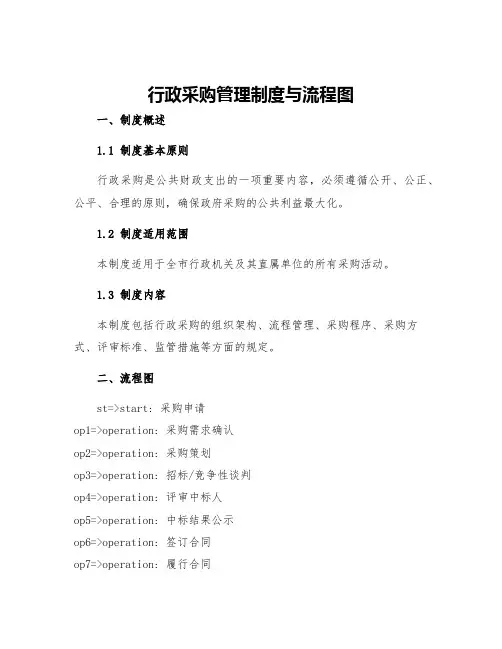 行政采购管理制度与流程图

一、制度概述

1.1 制度基本原则

行政采购是公共财政支出的一项重要内容，必须遵循公开、公正、公平、合理的原则，确保政府采购的公共利益最大化。

1.2 制度适用范围

本制度适用于全市行政机关及其直属单位的所有采购活动。

1.3 制度内容

本制度包括行政采购的组织架构、流程管理、采购程序、采购方式、评审标准、监管措施等方面的规定。

二、流程图

st=>start: 采购申请
op1=>operation: 采购需求确认
op2=>operation: 采购策划
op3=>operation: 招标/竞争性谈判
op4=>operation: 评审中标人
op5=>operation: 中标结果公示
op6=>operation: 签订合同
op7=>operation: 履行合同